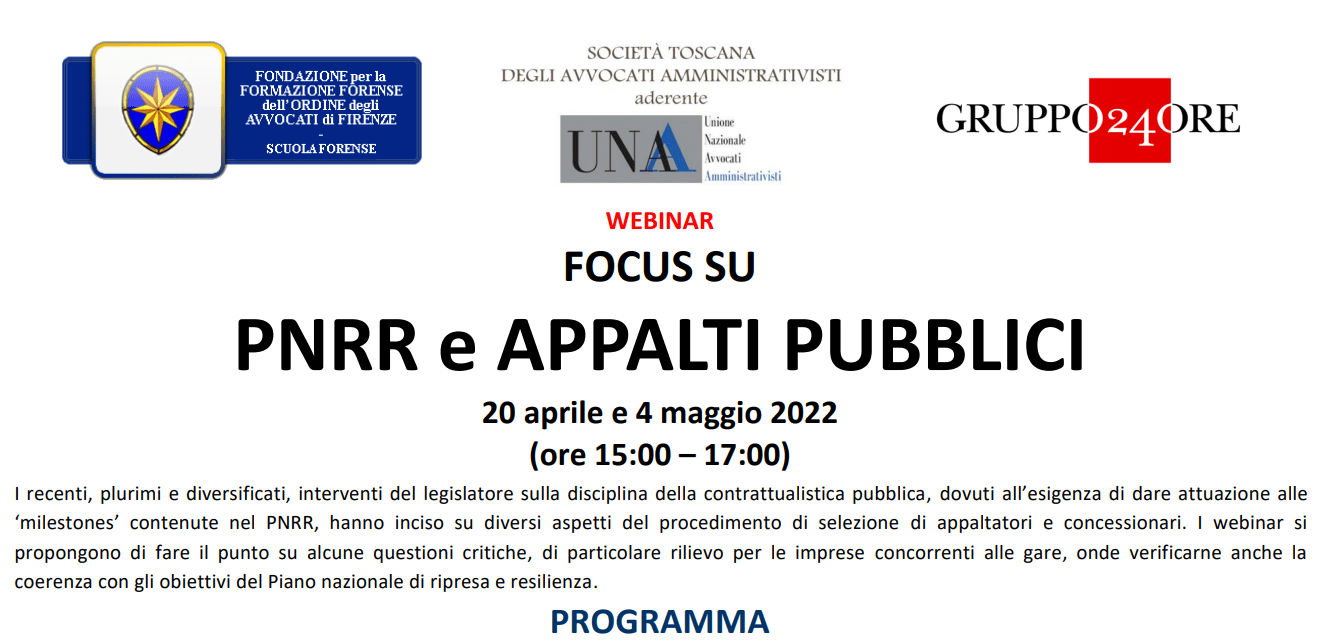 FONDAZIONE per la FORMAZIONE FORENSE dell' ORDINE degli AVVOCATI di FIRENZE
-
SCUOLA FORENSE

SOCIETÀ TOSCANA
DEGLI AVVOCATI AMMINISTRATIVISTI
aderente

UNAA
Unione
Nazionale
Avvocati
Amministrativisti

GRUPPO24ORE

WEBINAR

FOCUS SU

PNRR e APPALTI PUBBLICI

20 aprile e 4 maggio 2022
(ore 15:00 – 17:00)

I recenti, plurimi e diversificati, interventi del legislatore sulla disciplina della contrattualistica pubblica, dovuti all'esigenza di dare attuazione alle 'milestones' contenute nel PNRR, hanno inciso su diversi aspetti del procedimento di selezione di appaltatori e concessionari. I webinar si propongono di fare il punto su alcune questioni critiche, di particolare rilievo per le imprese concorrenti alle gare, onde verificarne anche la coerenza con gli obiettivi del Piano nazionale di ripresa e resilienza.

PROGRAMMA